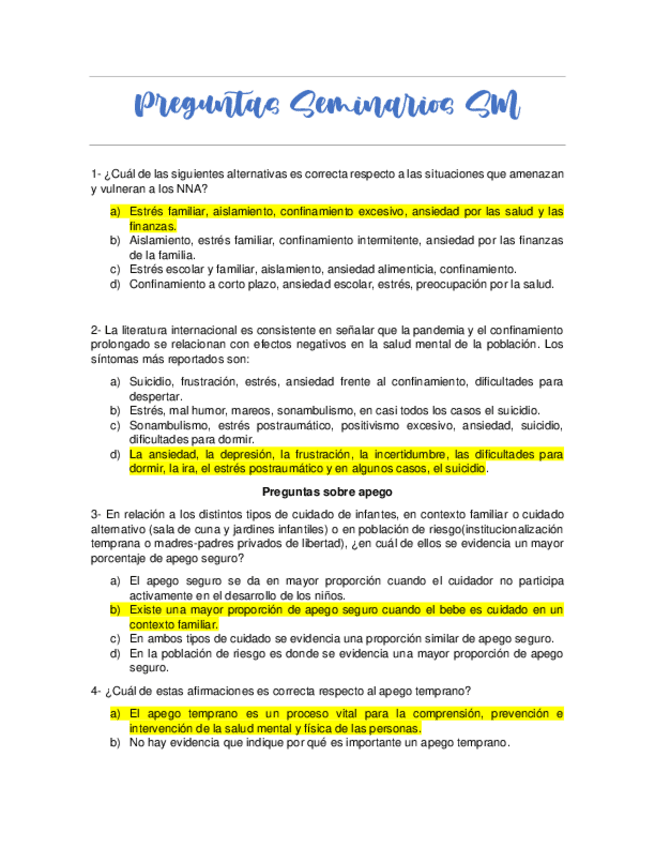 Preguntas Seminarios SM

1- ¿Cuál de las siguientes alternativas es correcta respecto a las situaciones que amenazan y vulneran a los NNA?

a) Estrés familiar, aislamiento, confinamiento excesivo, ansiedad por las salud y las finanzas.
b) Aislamiento, estrés familiar, confinamiento intermitente, ansiedad por las finanzas de la familia.
c) Estrés escolar y familiar, aislamiento, ansiedad alimenticia, confinamiento.
d) Confinamiento a corto plazo, ansiedad escolar, estrés, preocupación por la salud.

2- La literatura internacional es consistente en señalar que la pandemia y el confinamiento prolongado se relacionan con efectos negativos en la salud mental de la población. Los síntomas más reportados son:

a) Suicidio, frustración, estrés, ansiedad frente al confinamiento, dificultades para despertar.
b) Estrés, mal humor, mareos, sonambulismo, en casi todos los casos el suicidio.
c) Sonambulismo, estrés postraumático, positivismo excesivo, ansiedad, suicidio, dificultades para dormir.
d) La ansiedad, la depresión, la frustración, la incertidumbre, las dificultades para dormir, la ira, el estrés postraumático y en algunos casos, el suicidio.

Preguntas sobre apego

3- En relación a los distintos tipos de cuidado de infantes, en contexto familiar o cuidado alternativo (sala de cuna y jardines infantiles) o en población de riesgo(institucionalización temprana o madres-padres privados de libertad), ¿en cuál de ellos se evidencia un mayor porcentaje de apego seguro?

a) El apego seguro se da en mayor proporción cuando el cuidador no participa activamente en el desarrollo de los niños.
b) Existe una mayor proporción de apego seguro cuando el bebe es cuidado en un contexto familiar.
c) En ambos tipos de cuidado se evidencia una proporción similar de apego seguro.
d) En la población de riesgo es donde se evidencia una mayor proporción de apego seguro.

4- ¿Cuál de estas afirmaciones es correcta respecto al apego temprano?

a) El apego temprano es un proceso vital para la comprensión, prevención e intervención de la salud mental y física de las personas.
b) No hay evidencia que indique por qué es importante un apego temprano.